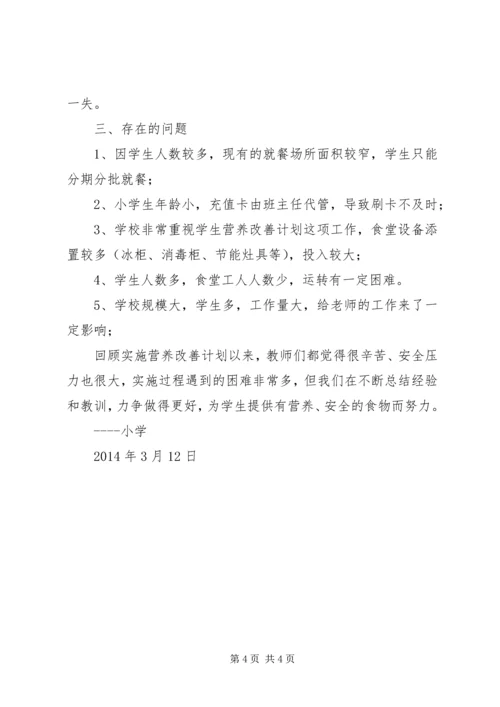 一失。

三、存在的问题

1、因学生人数较多，现有的就餐场所面积较窄，学生只能分期分批就餐；

2、小学生年龄小，充值卡由班主任代管，导致刷卡不及时；

3、学校非常重视学生营养改善计划这项工作，食堂设备添置较多（冰柜、消毒柜、节能灶具等），投入较大；

4、学生人数多，食堂工人人数少，运转有一定困难。

5、学校规模大，学生多，工作量大，给老师的工作来了一定影响；

回顾实施营养改善计划以来，教师们都觉得很辛苦、安全压力也很大，实施过程遇到的困难非常多，但我们在不断总结经验和教训，力争做得更好，为学生提供有营养、安全的食物而努力。

----小学

2014 年 3 月 12 日

第 4 页 共 4 页